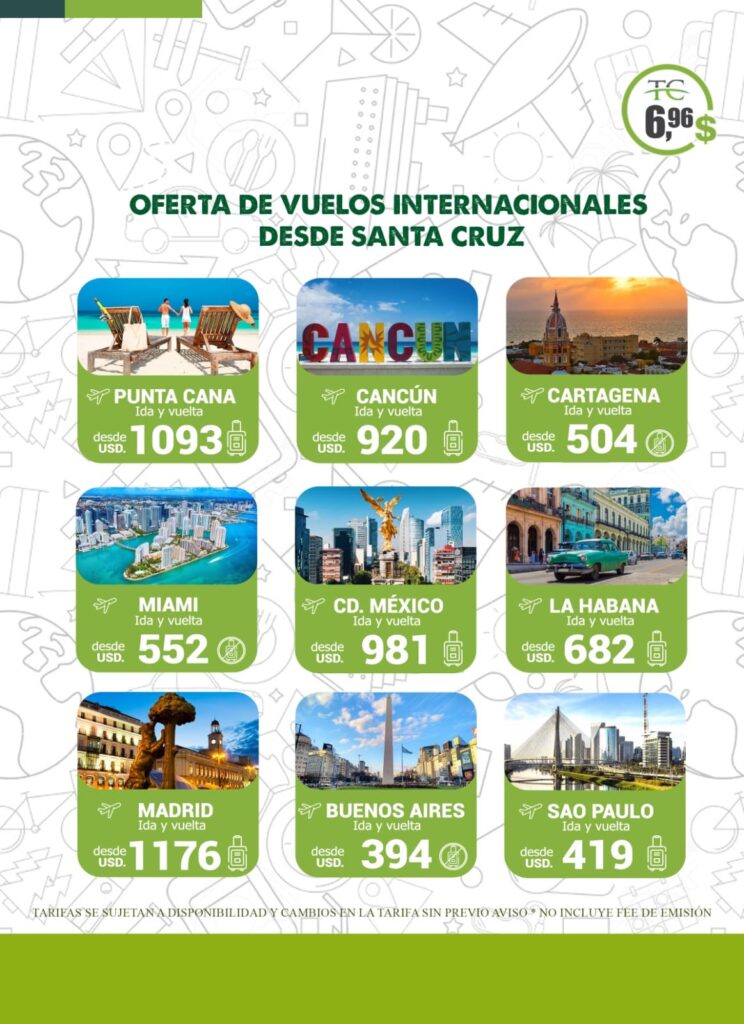 TC
6,96 $

OFERTA DE VUELOS INTERNACIONALES
DESDE SANTA CRUZ

PUNTA CANA
Ida y vuelta
desde USD. 1093

CANCUN

CANCÚN
Ida y vuelta
desde USD. 920

CARTAGENA
Ida y vuelta
desde USD. 504

MIAMI
Ida y vuelta
desde USD. 552

CD. MÉXICO
Ida y vuelta
desde USD. 981

LA HABANA
Ida y vuelta
desde USD. 682

MADRID
Ida y vuelta
desde USD. 1176

BUENOS AIRES
Ida y vuelta
desde USD. 394

SAO PAULO
Ida y vuelta
desde USD. 419

TARIFAS SE SUJETAN A DISPONIBILIDAD Y CAMBIOS EN LA TARIFA SIN PREVIO AVISO * NO INCLUYE FEE DE EMISIÓN